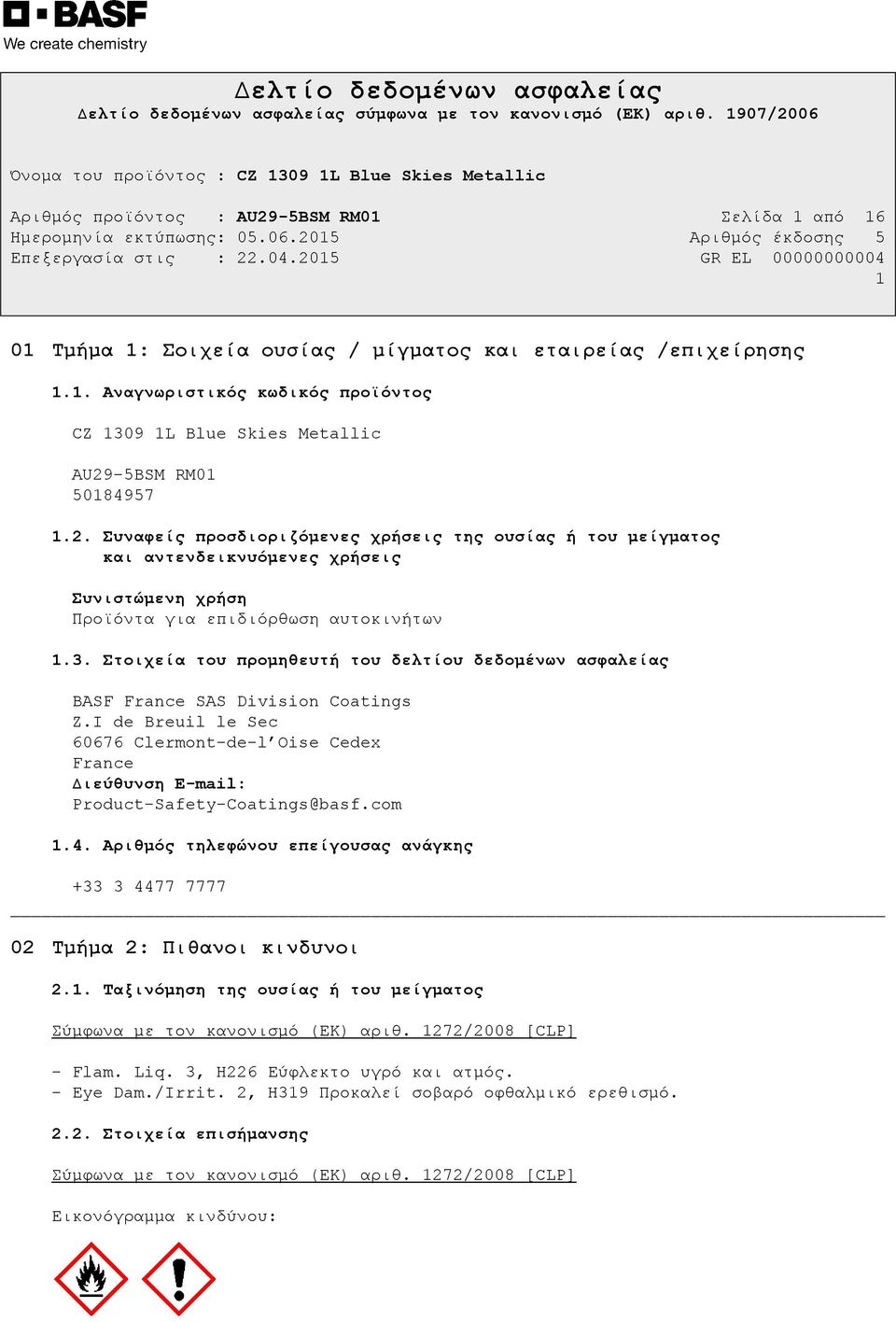 BASF
We create chemistry

Δελτίο δεδομένων ασφαλείας
Δελτίο δεδομένων ασφαλείας σύμφωνα με τον κανονισμό (ΕΚ) αριθ. 1907/2006

Όνομα του προϊόντος : CZ 1309 1L Blue Skies Metallic

Αριθμός προϊόντος : AU29-5BSM RM01
Ημερομηνία εκτύπωσης: 05.06.2015
Επεξεργασία στις : 22.04.2015

Σελίδα 1 από 16
Αριθμός έκδοσης 5
GR EL 00000000004
1

01 Τμήμα 1: Σοιχεία ουσίας / μίγματος και εταιρείας /επιχείρησης

1.1. Αναγνωριστικός κωδικός προϊόντος

CZ 1309 1L Blue Skies Metallic

AU29-5BSM RM01
50184957

1.2. Συναφείς προσδιοριζόμενες χρήσεις της ουσίας ή του μείγματος και αντενδεικνυόμενες χρήσεις

Συνιστώμενη χρήση
Προϊόντα για επιδιόρθωση αυτοκινήτων

1.3. Στοιχεία του προμηθευτή του δελτίου δεδομένων ασφαλείας

BASF France SAS Division Coatings
Z.I de Breuil le Sec
60676 Clermont-de-l'Oise Cedex
France
Διεύθυνση E-mail:
Product-Safety-Coatings@basf.com

1.4. Αριθμός τηλεφώνου επείγουσας ανάγκης

+33 3 4477 7777

02 Τμήμα 2: Πιθανοι κινδυνοι

2.1. Ταξινόμηση της ουσίας ή του μείγματος

Σύμφωνα με τον κανονισμό (ΕΚ) αριθ. 1272/2008 [CLP]

- Flam. Liq. 3, H226 Εύφλεκτο υγρό και ατμός.
- Eye Dam./Irrit. 2, H319 Προκαλεί σοβαρό οφθαλμικό ερεθισμό.

2.2. Στοιχεία επισήμανσης

Σύμφωνα με τον κανονισμό (ΕΚ) αριθ. 1272/2008 [CLP]

Εικονόγραμμα κινδύνου: